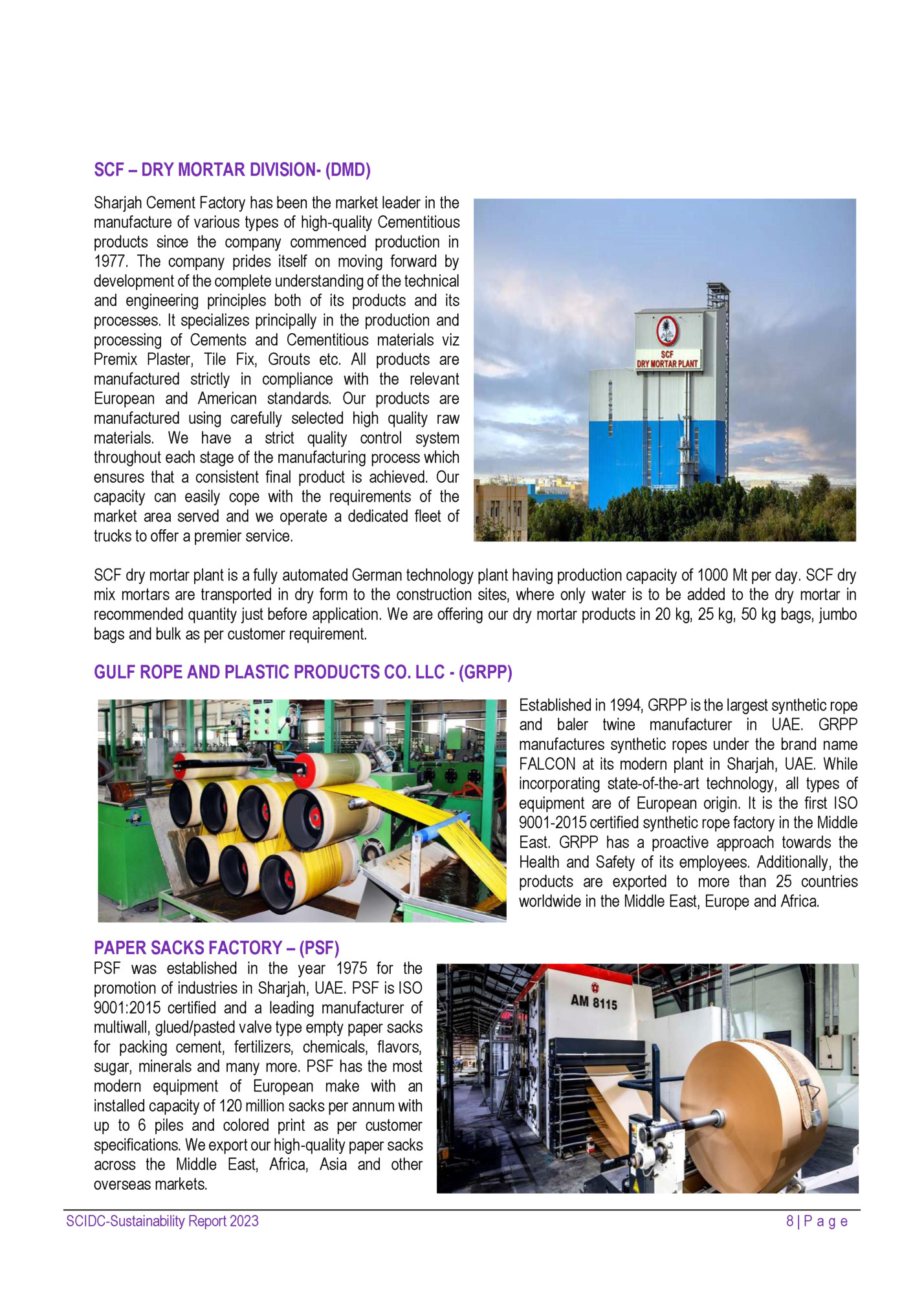 SCF – DRY MORTAR DIVISION- (DMD)

Sharjah Cement Factory has been the market leader in the manufacture of various types of high-quality Cementitious products since the company commenced production in 1977. The company prides itself on moving forward by development of the complete understanding of the technical and engineering principles both of its products and its processes. It specializes principally in the production and processing of Cements and Cementitious materials viz Premix Plaster, Tile Fix, Grouts etc. All products are manufactured strictly in compliance with the relevant European and American standards. Our products are manufactured using carefully selected high quality raw materials. We have a strict quality control system throughout each stage of the manufacturing process which ensures that a consistent final product is achieved. Our capacity can easily cope with the requirements of the market area served and we operate a dedicated fleet of trucks to offer a premier service.

SCF
DRY MORTAR PLANT

SCF dry mortar plant is a fully automated German technology plant having production capacity of 1000 Mt per day. SCF dry mix mortars are transported in dry form to the construction sites, where only water is to be added to the dry mortar in recommended quantity just before application. We are offering our dry mortar products in 20 kg, 25 kg, 50 kg bags, jumbo bags and bulk as per customer requirement.

GULF ROPE AND PLASTIC PRODUCTS CO. LLC - (GRPP)

Established in 1994, GRPP is the largest synthetic rope and baler twine manufacturer in UAE. GRPP manufactures synthetic ropes under the brand name FALCON at its modern plant in Sharjah, UAE. While incorporating state-of-the-art technology, all types of equipment are of European origin. It is the first ISO 9001-2015 certified synthetic rope factory in the Middle East. GRPP has a proactive approach towards the Health and Safety of its employees. Additionally, the products are exported to more than 25 countries worldwide in the Middle East, Europe and Africa.

PAPER SACKS FACTORY – (PSF)

PSF was established in the year 1975 for the promotion of industries in Sharjah, UAE. PSF is ISO 9001:2015 certified and a leading manufacturer of multiwall, glued/pasted valve type empty paper sacks for packing cement, fertilizers, chemicals, flavors, sugar, minerals and many more. PSF has the most modern equipment of European make with an installed capacity of 120 million sacks per annum with up to 6 piles and colored print as per customer specifications. We export our high-quality paper sacks across the Middle East, Africa, Asia and other overseas markets.

AM 8115

SCIDC-Sustainability Report 2023 8 | P a g e